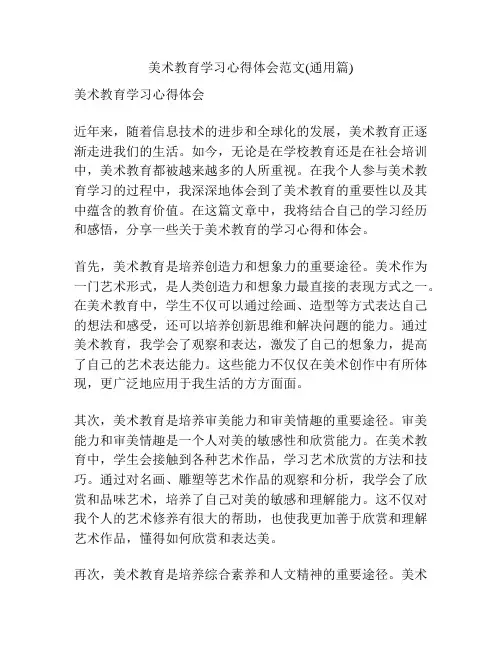 美术教育学习心得体会范文(通用篇)

美术教育学习心得体会

近年来，随着信息技术的进步和全球化的发展，美术教育正逐渐走进我们的生活。如今，无论是在学校教育还是在社会培训中，美术教育都被越来越多的人所重视。在我个人参与美术教育学习的过程中，我深深地体会到了美术教育的重要性以及其中蕴含的教育价值。在这篇文章中，我将结合自己的学习经历和感悟，分享一些关于美术教育的学习心得和体会。

首先，美术教育是培养创造力和想象力的重要途径。美术作为一门艺术形式，是人类创造力和想象力最直接的表现方式之一。在美术教育中，学生不仅可以通过绘画、造型等方式表达自己的想法和感受，还可以培养创新思维和解决问题的能力。通过美术教育，我学会了观察和表达，激发了自己的想象力，提高了自己的艺术表达能力。这些能力不仅仅在美术创作中有所体现，更广泛地应用于我生活的方方面面。

其次，美术教育是培养审美能力和审美情趣的重要途径。审美能力和审美情趣是一个人对美的敏感性和欣赏能力。在美术教育中，学生会接触到各种艺术作品，学习艺术欣赏的方法和技巧。通过对名画、雕塑等艺术作品的观察和分析，我学会了欣赏和品味艺术，培养了自己对美的敏感和理解能力。这不仅对我个人的艺术修养有很大的帮助，也使我更加善于欣赏和理解艺术作品，懂得如何欣赏和表达美。

再次，美术教育是培养综合素养和人文精神的重要途径。美术